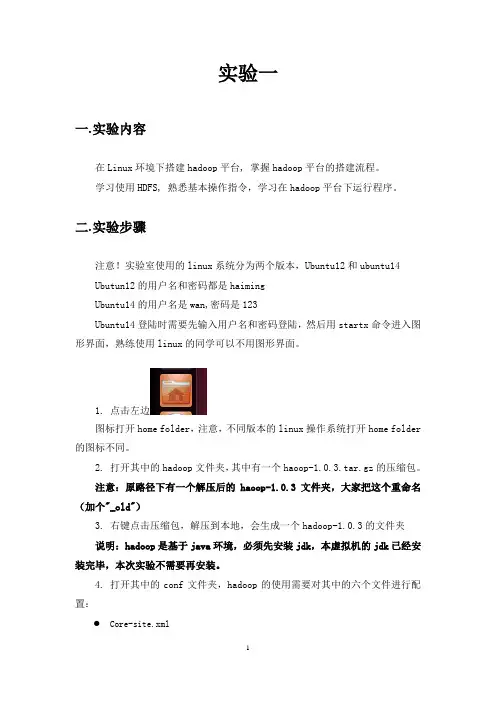 实验一

一.实验内容

在Linux环境下搭建hadoop平台，掌握hadoop平台的搭建流程。

学习使用HDFS，熟悉基本操作指令，学习在hadoop平台下运行程序。

二.实验步骤

注意！实验室使用的linux系统分为两个版本，Ubuntu12和ubuntu14

Ubutun12的用户名和密码都是haiming

Ubuntu14的用户名是wan,密码是123

Ubuntu14登陆时需要先输入用户名和密码登陆，然后用startx命令进入图形界面，熟练使用linux的同学可以不用图形界面。

1. 点击左边

图标打开home folder，注意，不同版本的linux操作系统打开home folder的图标不同。

2. 打开其中的hadoop文件夹，其中有一个haoop-1.0.3.tar.gz的压缩包。

注意：原路径下有一个解压后的 haoop-1.0.3 文件夹，大家把这个重命名（加个"_old"）

3. 右键点击压缩包，解压到本地，会生成一个hadoop-1.0.3的文件夹

说明：hadoop是基于java环境，必须先安装jdk，本虚拟机的jdk已经安装完毕，本次实验不需要再安装。

4. 打开其中的conf文件夹，hadoop的使用需要对其中的六个文件进行配置：

● Core-site.xml

1